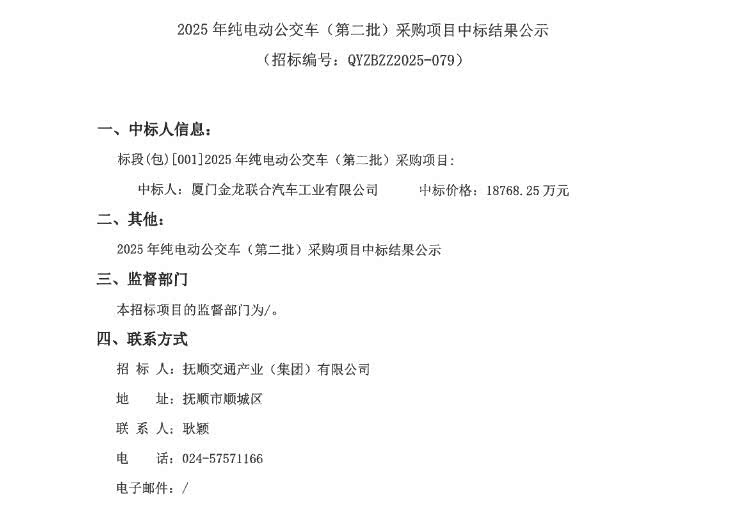 2025年纯电动公交车（第二批）采购项目中标结果公示

（招标编号：QYZBZZ2025-079）

一、中标人信息：

标段(包)[001]2025年纯电动公交车（第二批）采购项目：

中标人：厦门金龙联合汽车工业有限公司 中标价格：18768.25万元

二、其他：

2025年纯电动公交车（第二批）采购项目中标结果公示

三、监督部门

本招标项目的监督部门为/。

四、联系方式

招 标 人：抚顺交通产业（集团）有限公司

地 址：抚顺市顺城区

联 系 人：耿颖

电 话：024-57571166

电子邮件：/